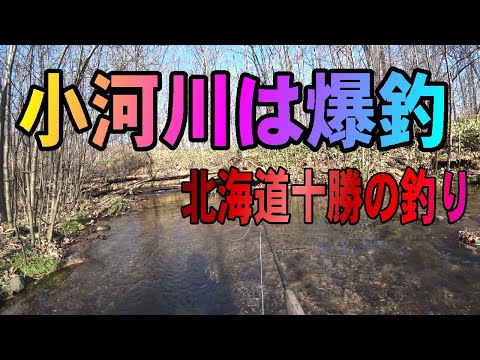 小河川は爆釣

北海道十勝の釣り